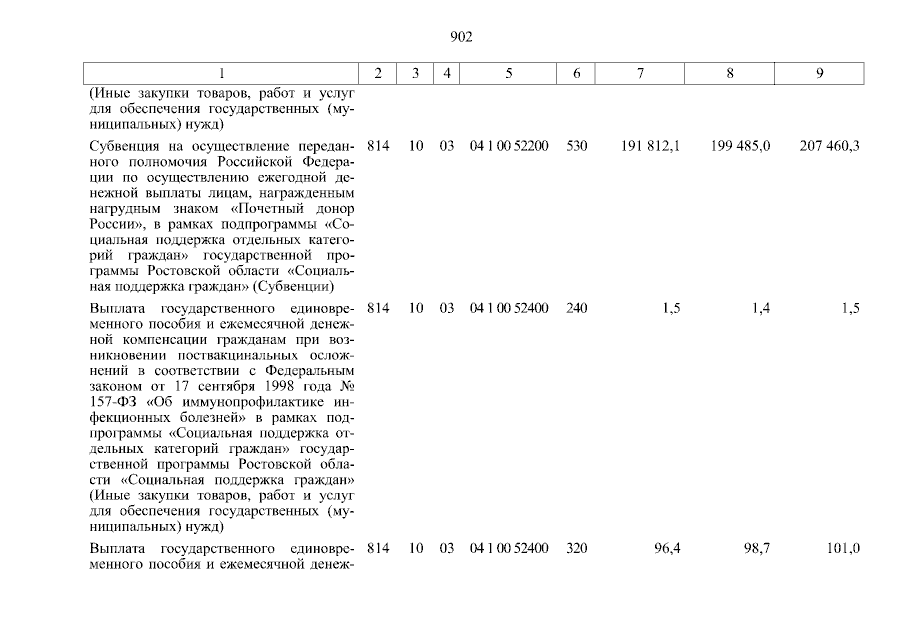 902

| 1 | 2 | 3 | 4 | 5 | 6 | 7 | 8 | 9 |
|---|---|---|---|---|---|---|---|---|
| (Иные закупки товаров, работ и услуг для обеспечения государственных (муниципальных) нужд) | | | | | | | | |
| Субвенция на осуществление переданного полномочия Российской Федерации по осуществлению ежегодной денежной выплаты лицам, награжденным нагрудным знаком «Почетный донор России», в рамках подпрограммы «Социальная поддержка отдельных категорий граждан» государственной программы Ростовской области «Социальная поддержка граждан» (Субвенции) | 814 | 10 | 03 | 04 1 00 52200 | 530 | 191 812,1 | 199 485,0 | 207 460,3 |
| Выплата государственного единовременного пособия и ежемесячной денежной компенсации гражданам при возникновении поствакцинальных осложнений в соответствии с Федеральным законом от 17 сентября 1998 года № 157-ФЗ «Об иммунопрофилактике инфекционных болезней» в рамках подпрограммы «Социальная поддержка отдельных категорий граждан» государственной программы Ростовской области «Социальная поддержка граждан» (Иные закупки товаров, работ и услуг для обеспечения государственных (муниципальных) нужд) | 814 | 10 | 03 | 04 1 00 52400 | 240 | 1,5 | 1,4 | 1,5 |
| Выплата государственного единовременного пособия и ежемесячной денеж- | 814 | 10 | 03 | 04 1 00 52400 | 320 | 96,4 | 98,7 | 101,0 |